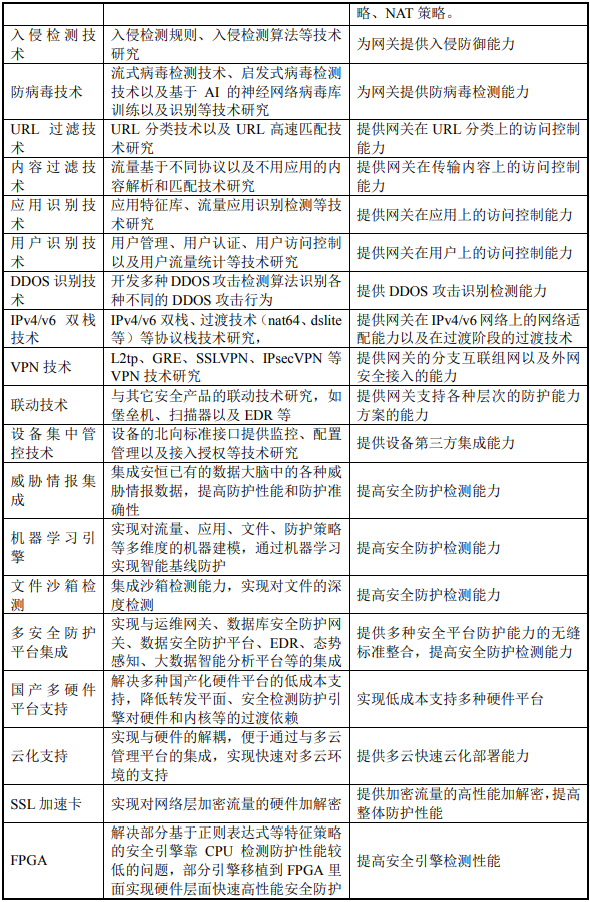 |  |  | 略、NAT 策略。 |
|---|---|---|
| 入侵检测技术 | 入侵检测规则、入侵检测算法等技术研究 | 为网关提供入侵防御能力 |
| 防病毒技术 | 流式病毒检测技术、启发式病毒检测技术以及基于 AI 的神经网络病毒库训练以及识别等技术研究 | 为网关提供防病毒检测能力 |
| URL 过滤技术 | URL 分类技术以及 URL 高速匹配技术研究 | 提供网关在 URL 分类上的访问控制能力 |
| 内容过滤技术 | 流量基于不同协议以及不用应用的内容解析和匹配技术研究 | 提供网关在传输内容上的访问控制能力 |
| 应用识别技术 | 应用特征库、流量应用识别检测等技术研究 | 提供网关在应用上的访问控制能力 |
| 用户识别技术 | 用户管理、用户认证、用户访问控制以及用户流量统计等技术研究 | 提供网关在用户上的访问控制能力 |
| DDOS 识别技术 | 开发多种 DDOS 攻击检测算法识别各种不同的 DDOS 攻击行为 | 提供 DDOS 攻击识别检测能力 |
| IPv4/v6 双栈技术 | IPv4/v6 双栈、过渡技术（nat64、dslite 等）等协议栈技术研究， | 提供网关在 IPv4/v6 网络上的网络适配能力以及在过渡阶段的过渡技术 |
| VPN 技术 | L2tp、GRE、SSLVPN、IPsecVPN 等 VPN 技术研究 | 提供网关的分支互联组网以及外网安全接入的能力 |
| 联动技术 | 与其它安全产品的联动技术研究，如堡垒机、扫描器以及 EDR 等 | 提供网关支持各种层次的防护能力方案的能力 |
| 设备集中管控技术 | 设备的北向标准接口提供监控、配置管理以及接入授权等技术研究 | 提供设备第三方集成能力 |
| 威胁情报集成 | 集成安恒已有的数据大脑中的各种威胁情报数据，提高防护性能和防护准确性 | 提高安全防护检测能力 |
| 机器学习引擎 | 实现对流量、应用、文件、防护策略等多维度的机器建模，通过机器学习实现智能基线防护 | 提高安全防护检测能力 |
| 文件沙箱检测 | 集成沙箱检测能力，实现对文件的深度检测 | 提高安全防护检测能力 |
| 多安全防护平台集成 | 实现与运维网关、数据库安全防护网关、数据安全防护平台、EDR、态势感知、大数据智能分析平台等的集成 | 提供多种安全平台防护能力的无缝标准整合，提高安全防护检测能力 |
| 国产多硬件平台支持 | 解决多种国产化硬件平台的低成本支持，降低转发平面、安全检测防护引擎对硬件和内核等的过渡依赖 | 实现低成本支持多种硬件平台 |
| 云化支持 | 实现与硬件的解耦，便于通过与多云管理平台的集成，实现快速对多云环境的支持 | 提供多云快速云化部署能力 |
| SSL 加速卡 | 实现对网络层加密流量的硬件加解密 | 提供加密流量的高性能加解密，提高整体防护性能 |
| FPGA | 解决部分基于正则表达式等特征策略的安全引擎靠 CPU 检测防护性能较低的问题，部分引擎移植到 FPGA 里面实现硬件层面快速高性能安全防护 | 提高安全引擎检测性能 |